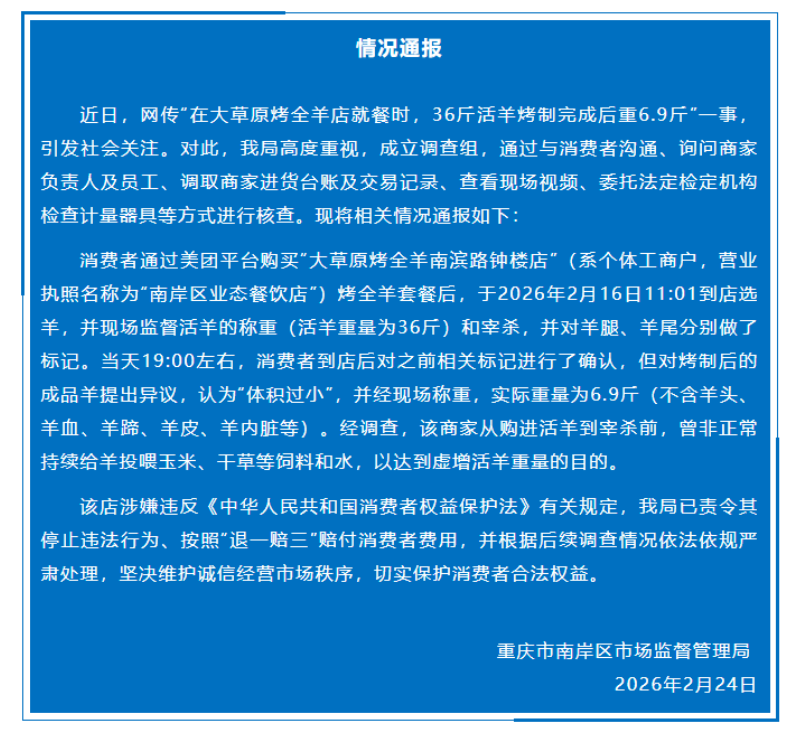 情况通报

近日，网传"在大草原烤全羊店就餐时，36斤活羊烤制完成后重6.9斤"一事，引发社会关注。对此，我局高度重视，成立调查组，通过与消费者沟通、询问商家负责人及员工、调取商家进货台账及交易记录、查看现场视频、委托法定检定机构检查计量器具等方式进行核查。现将相关情况通报如下：

消费者通过美团平台购买"大草原烤全羊南滨路钟楼店"（系个体工商户，营业执照名称为"南岸区业态餐饮店"）烤全羊套餐后，于2026年2月16日11:01到店选羊，并现场监督活羊的称重（活羊重量为36斤）和宰杀，并对羊腿、羊尾分别做了标记。当天19:00左右，消费者到店后对之前相关标记进行了确认，但对烤制后的成品羊提出异议，认为"体积过小"，并经现场称重，实际重量为6.9斤（不含羊头、羊血、羊蹄、羊皮、羊内脏等）。经调查，该商家从购进活羊到宰杀前，曾非正常持续给羊投喂玉米、干草等饲料和水，以达到虚增活羊重量的目的。

该店涉嫌违反《中华人民共和国消费者权益保护法》有关规定，我局已责令其停止违法行为、按照"退一赔三"赔付消费者费用，并根据后续调查情况依法依规严肃处理，坚决维护诚信经营市场秩序，切实保护消费者合法权益。

重庆市南岸区市场监督管理局
2026年2月24日